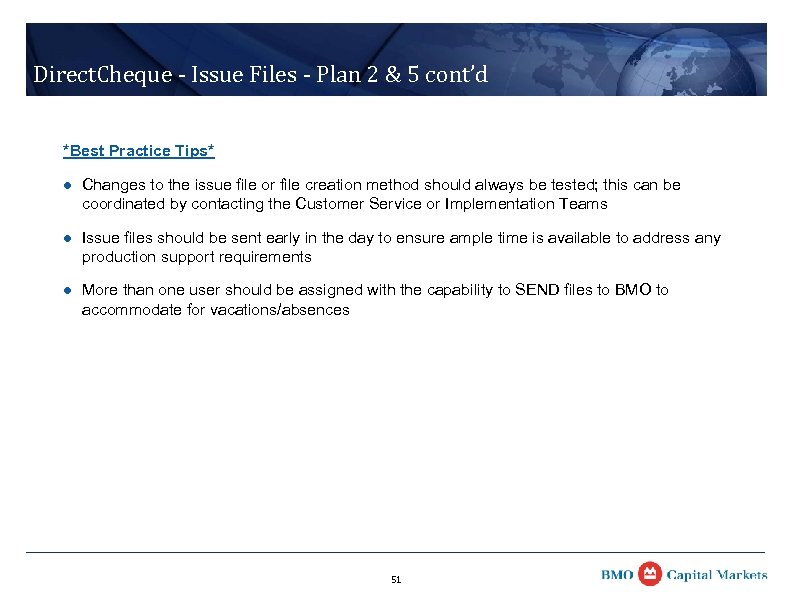 DirectCheque - Issue Files - Plan 2 & 5 cont'd

*Best Practice Tips*

- Changes to the issue file or file creation method should always be tested; this can be coordinated by contacting the Customer Service or Implementation Teams
- Issue files should be sent early in the day to ensure ample time is available to address any production support requirements
- More than one user should be assigned with the capability to SEND files to BMO to accommodate for vacations/absences

51

BMO Capital Markets